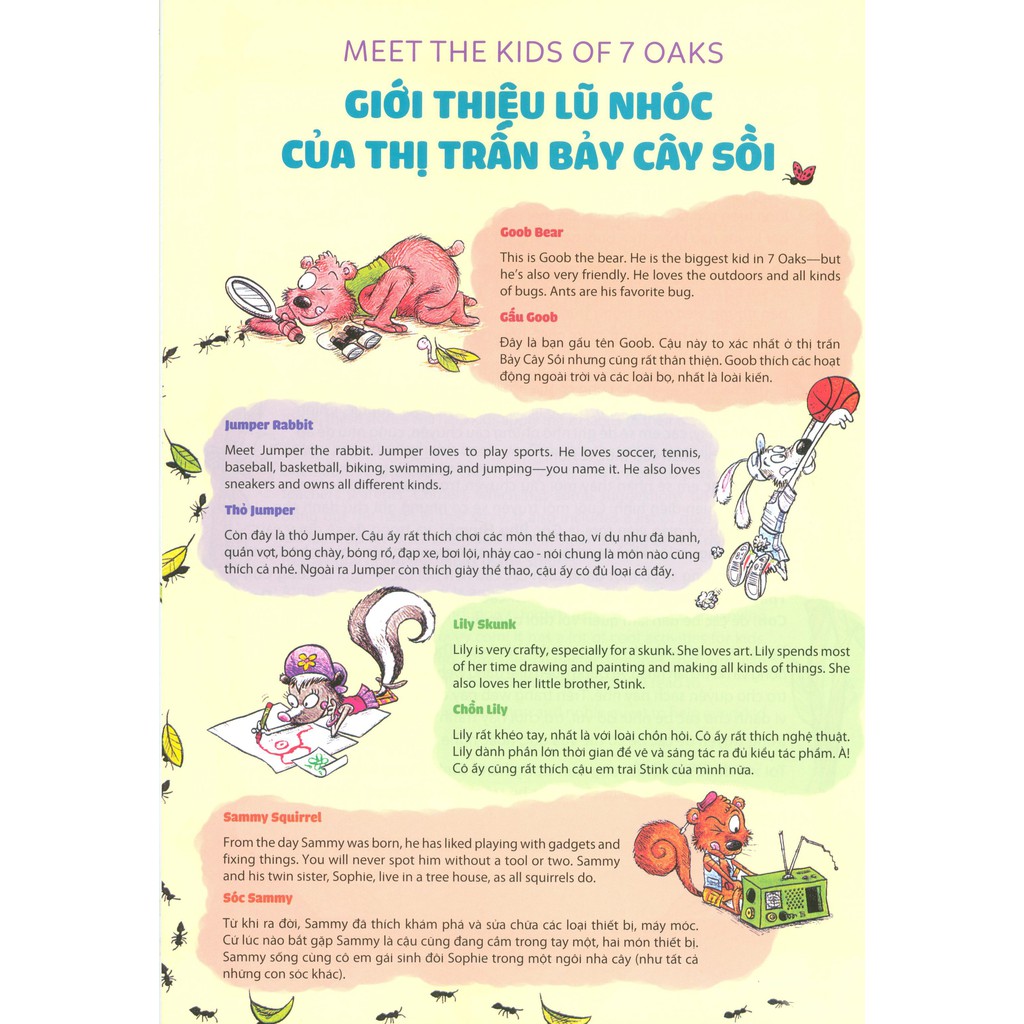 MEET THE KIDS OF 7 OAKS

GIỚI THIỆU LŨ NHÓC CỦA THỊ TRẤN BẢY CÂY SỒI

Goob Bear

This is Goob the bear. He is the biggest kid in 7 Oaks—but he's also very friendly. He loves the outdoors and all kinds of bugs. Ants are his favorite bug.

Gấu Goob

Đây là bạn gấu tên Goob. Cậu này to xác nhất ở thị trấn Bảy Cây Sồi nhưng cũng rất thân thiện. Goob thích các hoạt động ngoài trời và các loài bọ, nhất là loài kiến.

Jumper Rabbit

Meet Jumper the rabbit. Jumper loves to play sports. He loves soccer, tennis, baseball, basketball, biking, swimming, and jumping—you name it. He also loves sneakers and owns all different kinds.

Thỏ Jumper

Còn đây là thỏ Jumper. Cậu ấy rất thích chơi các môn thể thao, ví dụ như đá banh, quần vợt, bóng chày, bóng rổ, đạp xe, bơi lội, nhảy cao - nói chung là môn nào cũng thích cả nhé. Ngoài ra Jumper còn thích giày thể thao, cậu ấy có đủ loại cả đấy.

Lily Skunk

Lily is very crafty, especially for a skunk. She loves art. Lily spends most of her time drawing and painting and making all kinds of things. She also loves her little brother, Stink.

Chồn Lily

Lily rất khéo tay, nhất là với loài chồn hôi. Cô ấy rất thích nghệ thuật. Lily dành phần lớn thời gian để vẽ và sáng tác ra đủ kiểu tác phẩm. À! Cô ấy cũng rất thích cậu em trai Stink của mình nữa.

Sammy Squirrel

From the day Sammy was born, he has liked playing with gadgets and fixing things. You will never spot him without a tool or two. Sammy and his twin sister, Sophie, live in a tree house, as all squirrels do.

Sóc Sammy

Từ khi ra đời, Sammy đã thích khám phá và sửa chữa các loại thiết bị, máy móc. Cứ lúc nào bắt gặp Sammy là cậu cũng đang cầm trong tay một, hai món thiết bị. Sammy sống cùng cô em gái sinh đôi Sophie trong một ngôi nhà cây (như tất cả những con sóc khác).